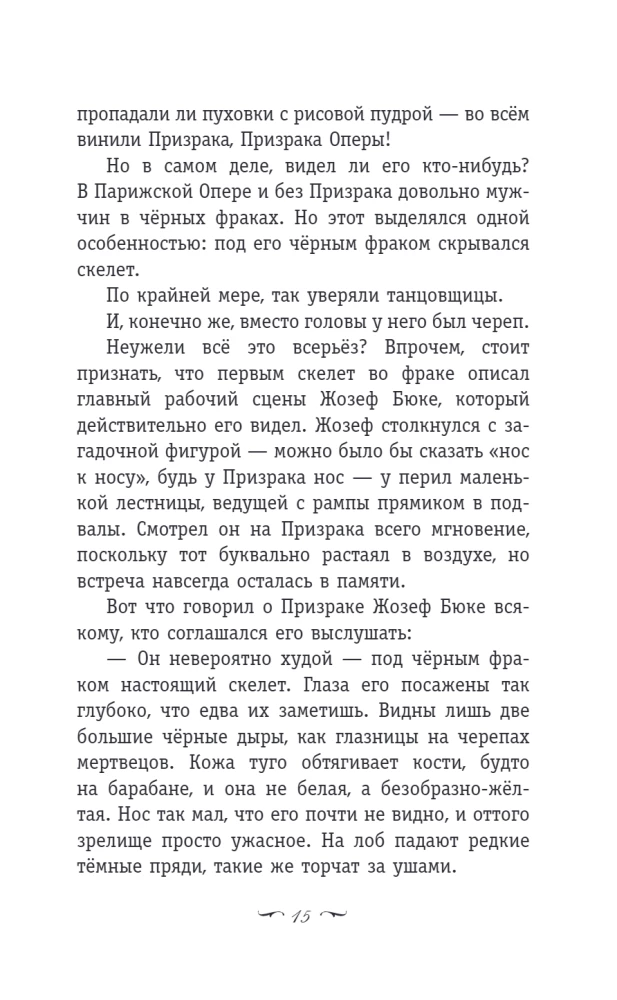 пропадали ли пуховки с рисовой пудрой — во всём винили Призрака, Призрака Оперы!

Но в самом деле, видел ли его кто-нибудь? В Парижской Опере и без Призрака довольно мужчин в чёрных фраках. Но этот выделялся одной особенностью: под его чёрным фраком скрывался скелет.

По крайней мере, так уверяли танцовщицы.

И, конечно же, вместо головы у него был череп.

Неужели всё это всерьёз? Впрочем, стоит признать, что первым скелет во фраке описал главный рабочий сцены Жозеф Бюке, который действительно его видел. Жозеф столкнулся с загадочной фигурой — можно было бы сказать «нос к носу», будь у Призрака нос — у перил маленькой лестницы, ведущей с рампы прямиком в подвалы. Смотрел он на Призрака всего мгновение, поскольку тот буквально растаял в воздухе, но встреча навсегда осталась в памяти.

Вот что говорил о Призраке Жозеф Бюке всякому, кто соглашался его выслушать:

— Он невероятно худой — под чёрным фраком настоящий скелет. Глаза его посажены так глубоко, что едва их заметишь. Видны лишь две большие чёрные дыры, как глазницы на черепах мертвецов. Кожа туго обтягивает кости, будто на барабане, и она не белая, а безобразно-жёлтая. Нос так мал, что его почти не видно, и оттого зрелище просто ужасное. На лоб падают редкие тёмные пряди, такие же торчат за ушами.

15